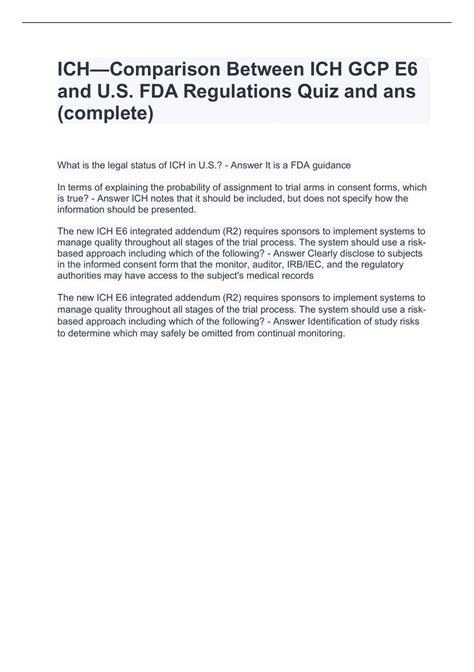 ICH—Comparison Between ICH GCP E6 and U.S. FDA Regulations Quiz and ans (complete)

What is the legal status of ICH in U.S.? - Answer It is a FDA guidance

In terms of explaining the probability of assignment to trial arms in consent forms, which is true? - Answer ICH notes that it should be included, but does not specify how the information should be presented.

The new ICH E6 integrated addendum (R2) requires sponsors to implement systems to manage quality throughout all stages of the trial process. The system should use a risk-based approach including which of the following? - Answer Clearly disclose to subjects in the informed consent form that the monitor, auditor, IRB/IEC, and the regulatory authorities may have access to the subject's medical records

The new ICH E6 integrated addendum (R2) requires sponsors to implement systems to manage quality throughout all stages of the trial process. The system should use a risk-based approach including which of the following? - Answer Identification of study risks to determine which may safely be omitted from continual monitoring.